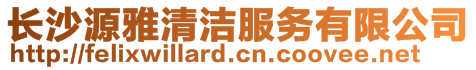 长沙源雅清洁服务有限公司
http://felixwillard.cn.coovee.net